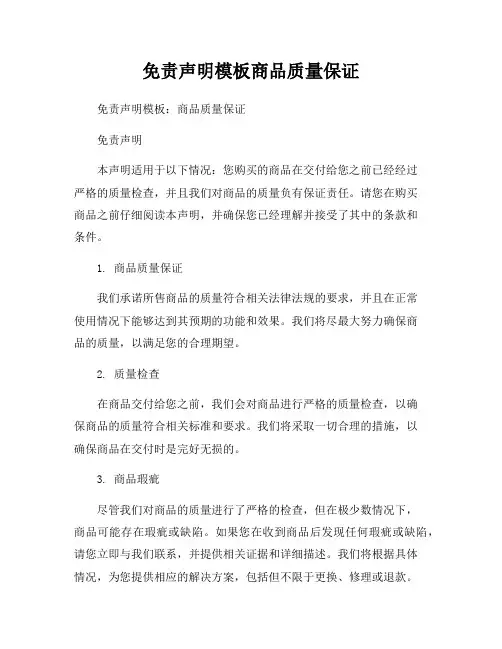 免责声明模板商品质量保证

免责声明模板：商品质量保证

免责声明

本声明适用于以下情况：您购买的商品在交付给您之前已经经过严格的质量检查，并且我们对商品的质量负有保证责任。请您在购买商品之前仔细阅读本声明，并确保您已经理解并接受了其中的条款和条件。

1. 商品质量保证

我们承诺所售商品的质量符合相关法律法规的要求，并且在正常使用情况下能够达到其预期的功能和效果。我们将尽最大努力确保商品的质量，以满足您的合理期望。

2. 质量检查

在商品交付给您之前，我们会对商品进行严格的质量检查，以确保商品的质量符合相关标准和要求。我们将采取一切合理的措施，以确保商品在交付时是完好无损的。

3. 商品瑕疵

尽管我们对商品的质量进行了严格的检查，但在极少数情况下，商品可能存在瑕疵或缺陷。如果您在收到商品后发现任何瑕疵或缺陷，请您立即与我们联系，并提供相关证据和详细描述。我们将根据具体情况，为您提供相应的解决方案，包括但不限于更换、修理或退款。